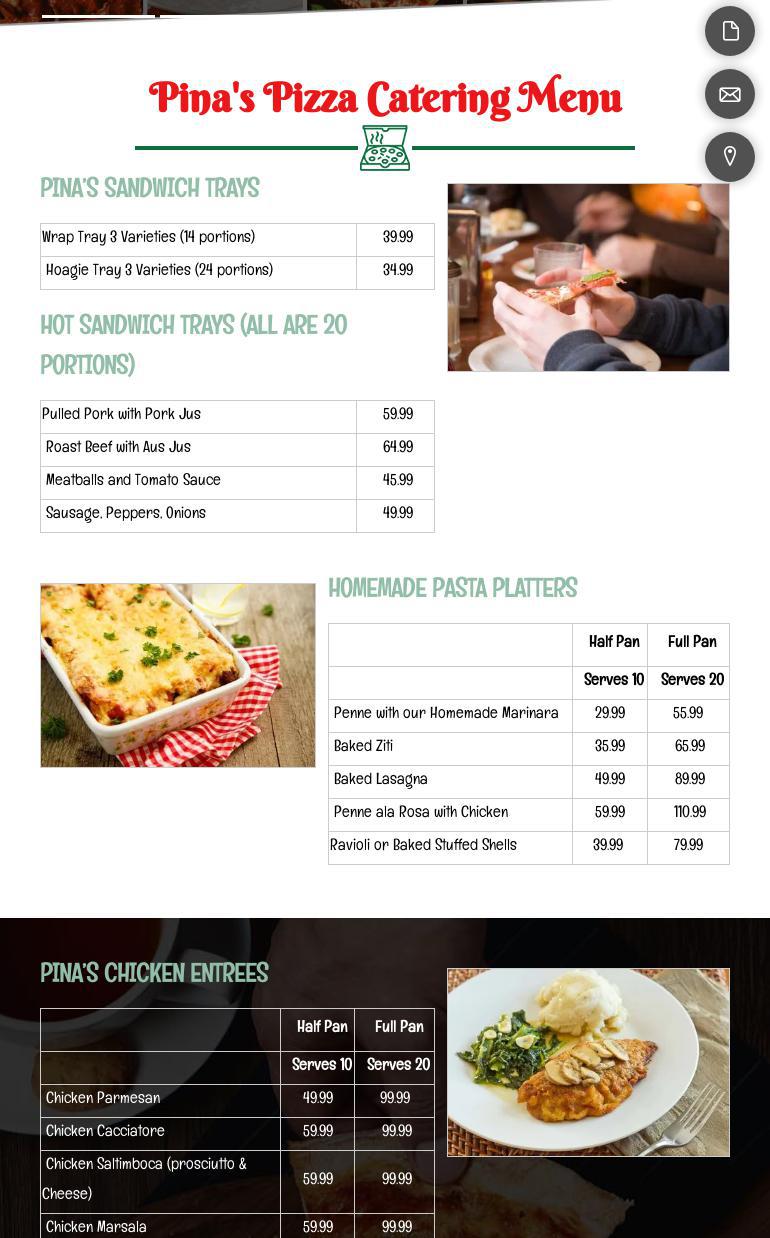 Pina's Pizza Catering Menu

PINA'S SANDWICH TRAYS

| Wrap Tray 3 Varieties (14 portions) | 39.99 |
|---|---|
| Hoagie Tray 3 Varieties (24 portions) | 34.99 |

HOT SANDWICH TRAYS (ALL ARE 20 PORTIONS)

| Pulled Pork with Pork Jus | 59.99 |
|---|---|
| Roast Beef with Aus Jus | 64.99 |
| Meatballs and Tomato Sauce | 45.99 |
| Sausage, Peppers, Onions | 49.99 |

HOMEMADE PASTA PLATTERS

| | Half Pan | Full Pan |
|---|---|---|
| | Serves 10 | Serves 20 |
| Penne with our Homemade Marinara | 29.99 | 55.99 |
| Baked Ziti | 35.99 | 65.99 |
| Baked Lasagna | 49.99 | 89.99 |
| Penne ala Rosa with Chicken | 59.99 | 110.99 |
| Ravioli or Baked Stuffed Shells | 39.99 | 79.99 |

PINA'S CHICKEN ENTREES

| | Half Pan | Full Pan |
|---|---|---|
| | Serves 10 | Serves 20 |
| Chicken Parmesan | 49.99 | 99.99 |
| Chicken Cacciatore | 59.99 | 99.99 |
| Chicken Saltimboca (prosciutto & Cheese) | 59.99 | 99.99 |
| Chicken Marsala | 59.99 | 99.99 |